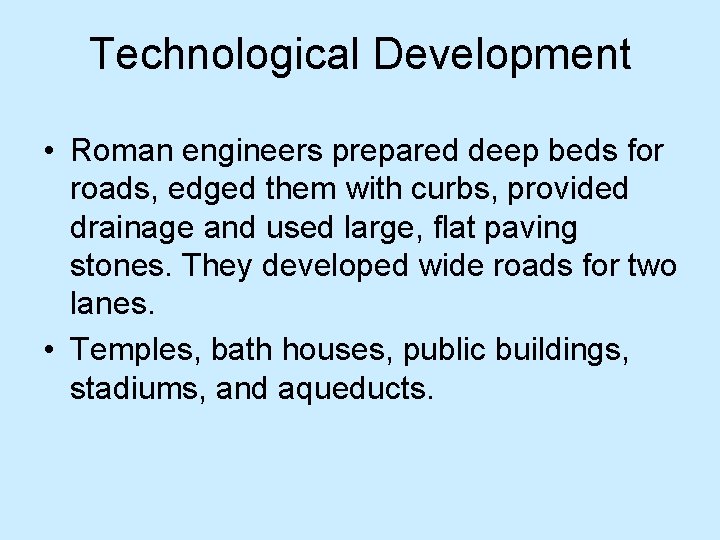 Technological Development

• Roman engineers prepared deep beds for roads, edged them with curbs, provided drainage and used large, flat paving stones. They developed wide roads for two lanes.

• Temples, bath houses, public buildings, stadiums, and aqueducts.